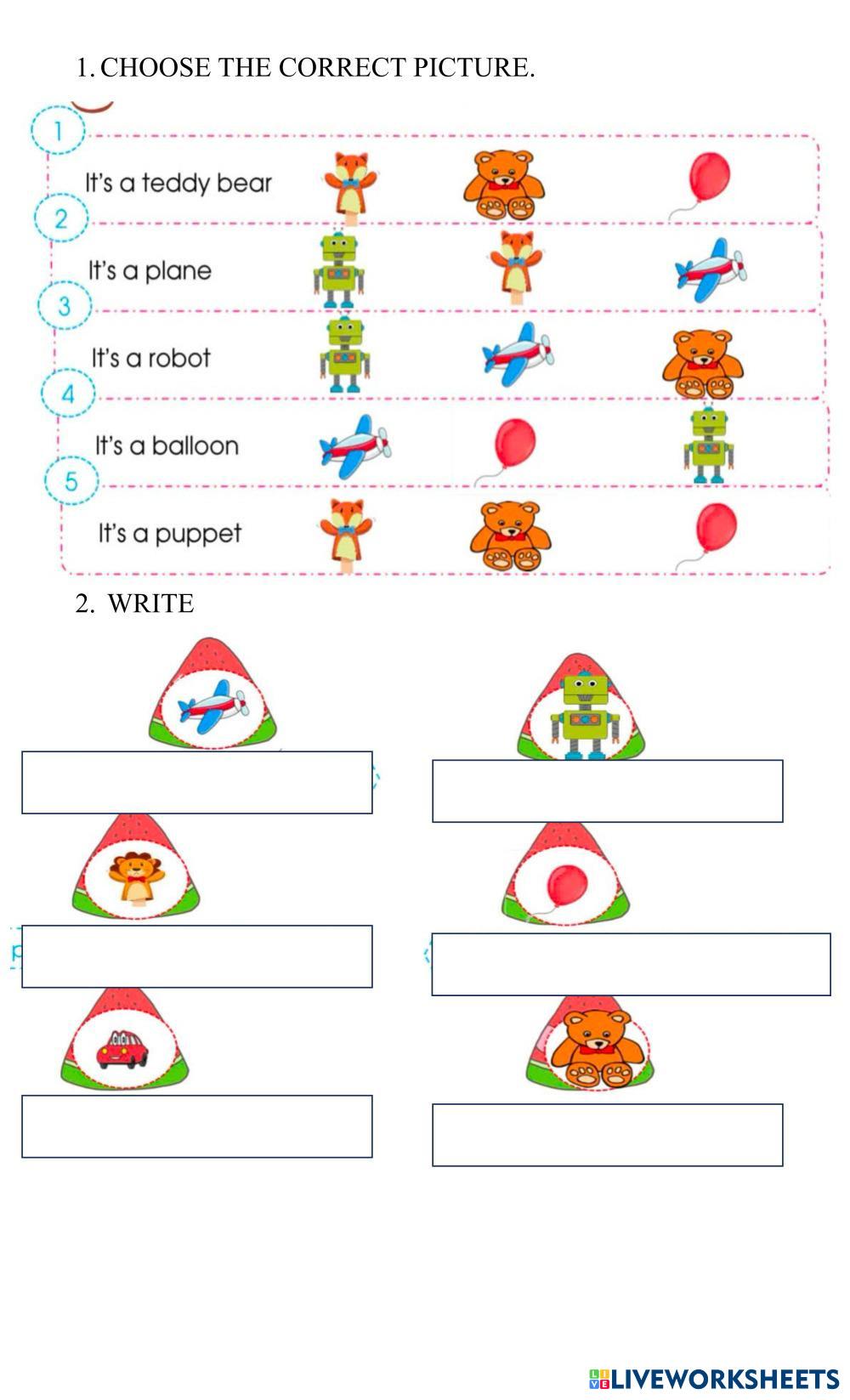 1. CHOOSE THE CORRECT PICTURE.

1
It's a teddy bear

2
It's a plane

3
It's a robot

4
It's a balloon

5
It's a puppet

2. WRITE

LIVEWORKSHEETS